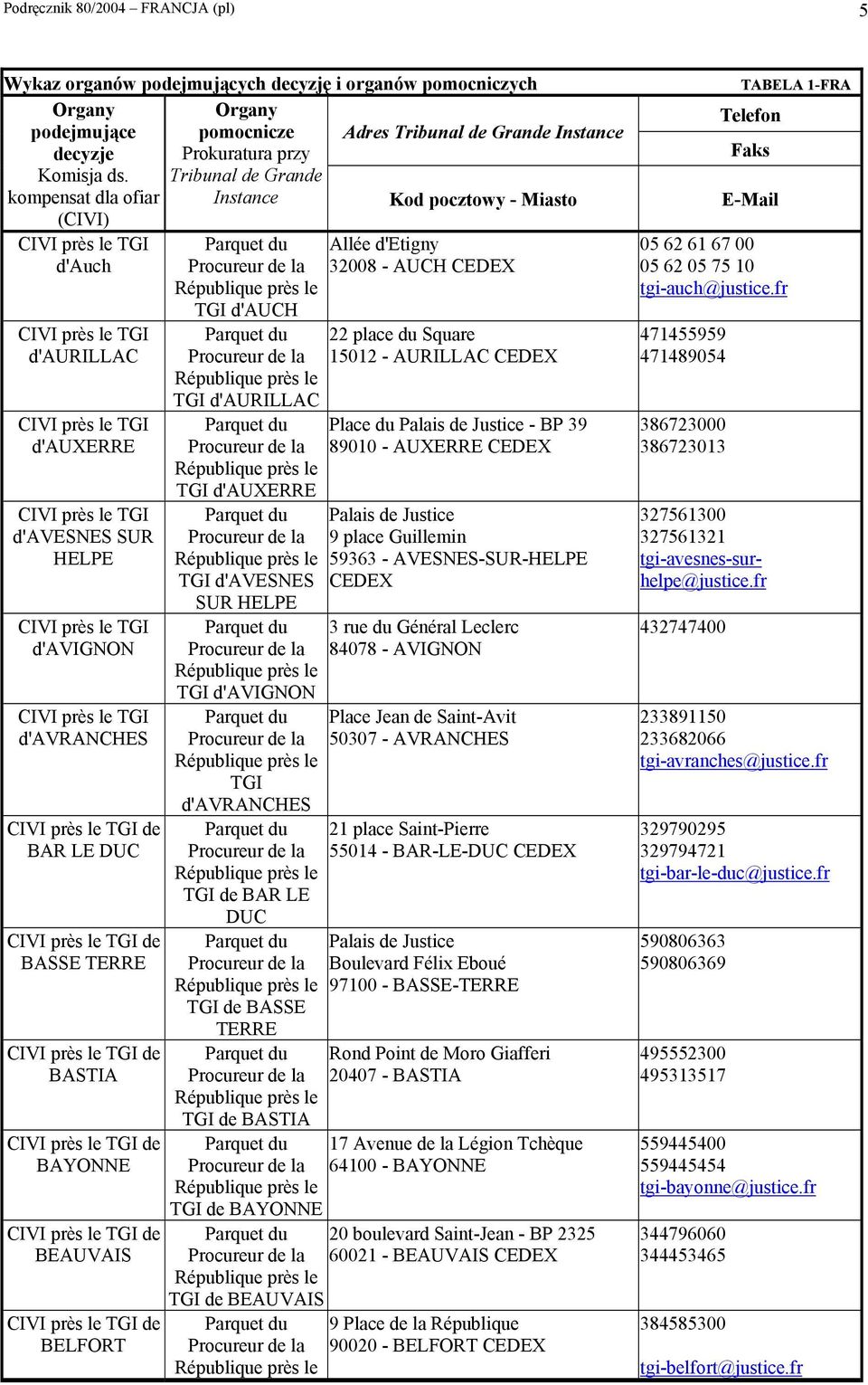 Podręcznik 80/2004 – FRANCJA (pl)

5

Wykaz organów podejmujących decyzję i organów pomocniczych

TABELA 1-FRA

| Organy podejmujące decyzje Komisja ds. kompensat dla ofiar (CIVI) | Organy pomocnicze Prokuratura przy Tribunal de Grande Instance | Adres Tribunal de Grande Instance Kod pocztowy - Miasto | Telefon Faks E-Mail |
|---|---|---|---|
| CIVI près le TGI d'Auch | Parquet du Procureur de la République près le TGI d'AUCH | Allée d'Etigny 32008 - AUCH CEDEX | 05 62 61 67 00 05 62 05 75 10 tgi-auch@justice.fr |
| CIVI près le TGI d'AURILLAC | Parquet du Procureur de la République près le TGI d'AURILLAC | 22 place du Square 15012 - AURILLAC CEDEX | 471455959 471489054 |
| CIVI près le TGI d'AUXERRE | Parquet du Procureur de la République près le TGI d'AUXERRE | Place du Palais de Justice - BP 39 89010 - AUXERRE CEDEX | 386723000 386723013 |
| CIVI près le TGI d'AVESNES SUR HELPE | Parquet du Procureur de la République près le TGI d'AVESNES SUR HELPE | Palais de Justice 9 place Guillemin 59363 - AVESNES-SUR-HELPE CEDEX | 327561300 327561321 tgi-avesnes-sur-helpe@justice.fr |
| CIVI près le TGI d'AVIGNON | Parquet du Procureur de la République près le TGI d'AVIGNON | 3 rue du Général Leclerc 84078 - AVIGNON | 432747400 |
| CIVI près le TGI d'AVRANCHES | Parquet du Procureur de la République près le TGI d'AVRANCHES | Place Jean de Saint-Avit 50307 - AVRANCHES | 233891150 233682066 tgi-avranches@justice.fr |
| CIVI près le TGI de BAR LE DUC | Parquet du Procureur de la République près le TGI de BAR LE DUC | 21 place Saint-Pierre 55014 - BAR-LE-DUC CEDEX | 329790295 329794721 tgi-bar-le-duc@justice.fr |
| CIVI près le TGI de BASSE TERRE | Parquet du Procureur de la République près le TGI de BASSE TERRE | Palais de Justice Boulevard Félix Eboué 97100 - BASSE-TERRE | 590806363 590806369 |
| CIVI près le TGI de BASTIA | Parquet du Procureur de la République près le TGI de BASTIA | Rond Point de Moro Giafferi 20407 - BASTIA | 495552300 495313517 |
| CIVI près le TGI de BAYONNE | Parquet du Procureur de la République près le TGI de BAYONNE | 17 Avenue de la Légion Tchèque 64100 - BAYONNE | 559445400 559445454 tgi-bayonne@justice.fr |
| CIVI près le TGI de BEAUVAIS | Parquet du Procureur de la République près le TGI de BEAUVAIS | 20 boulevard Saint-Jean - BP 2325 60021 - BEAUVAIS CEDEX | 344796060 344453465 |
| CIVI près le TGI de BELFORT | Parquet du Procureur de la République près le | 9 Place de la République 90020 - BELFORT CEDEX | 384585300 tgi-belfort@justice.fr |